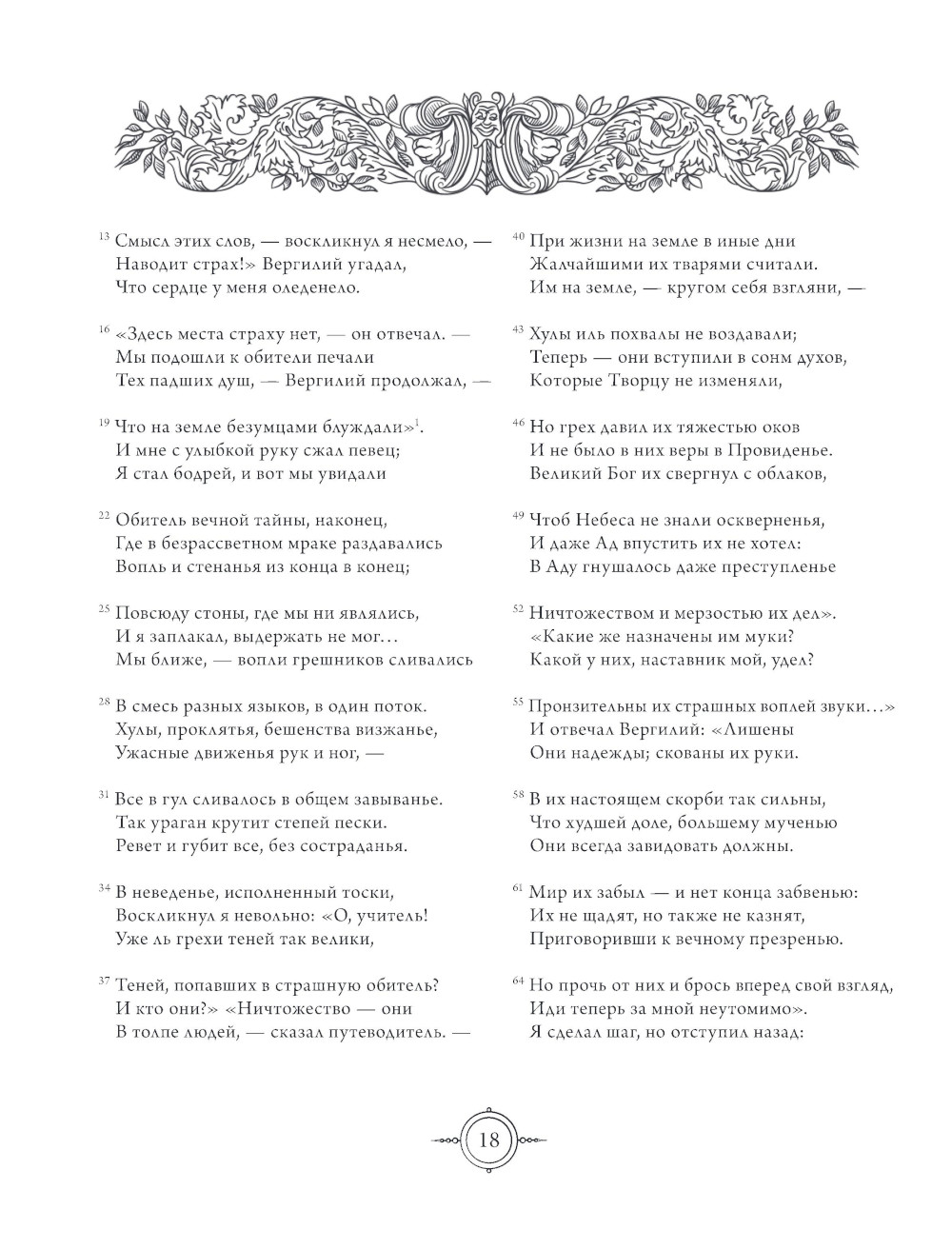 $^{13}$ Смысл этих слов, — воскликнул я несмело, —
Наводит страх!» Вергилий угадал,
Что сердце у меня оледенело.

$^{16}$ «Здесь места страху нет, — он отвечал. —
Мы подошли к обители печали
Тех падших душ, — Вергилий продолжал, —

$^{19}$ Что на земле безумцами блуждали»$^{1}$.
И мне с улыбкой руку сжал певец;
Я стал бодрей, и вот мы увидали

$^{22}$ Обитель вечной тайны, наконец,
Где в безрассветном мраке раздавались
Вопль и стенанья из конца в конец;

$^{25}$ Повсюду стоны, где мы ни являлись,
И я заплакал, выдержать не мог…
Мы ближе, — вопли грешников сливались

$^{28}$ В смесь разных языков, в один поток.
Хулы, проклятья, бешенства визжанье,
Ужасные движенья рук и ног, —

$^{31}$ Все в гул сливалось в общем завыванье.
Так ураган крутит степей пески.
Ревет и губит все, без состраданья.

$^{34}$ В неведенье, исполненный тоски,
Воскликнул я невольно: «О, учитель!
Уже ль грехи теней так велики,

$^{37}$ Теней, попавших в страшную обитель?
И кто они?» «Ничтожество — они
В толпе людей, — сказал путеводитель. —

$^{40}$ При жизни на земле в иные дни
Жалчайшими их тварями считали.
Им на земле, — кругом себя взгляни, —

$^{43}$ Хулы иль похвалы не воздавали;
Теперь — они вступили в сонм духов,
Которые Творцу не изменяли,

$^{46}$ Но грех давил их тяжестью оков
И не было в них веры в Провиденье.
Великий Бог их свергнул с облаков,

$^{49}$ Чтоб Небеса не знали оскверненья,
И даже Ад впустить их не хотел:
В Аду гнушалось даже преступленье

$^{52}$ Ничтожеством и мерзостью их дел».
«Какие же назначены им муки?
Какой у них, наставник мой, удел?

$^{55}$ Пронзительны их страшных воплей звуки…»
И отвечал Вергилий: «Лишены
Они надежды; скованы их руки.

$^{58}$ В их настоящем скорби так сильны,
Что худшей доле, большему мученью
Они всегда завидовать должны.

$^{61}$ Мир их забыл — и нет конца забвенью:
Их не щадят, но также не казнят,
Приговоривши к вечному презренью.

$^{64}$ Но прочь от них и брось вперед свой взгляд,
Иди теперь за мной неутомимо».
Я сделал шаг, но отступил назад:

18